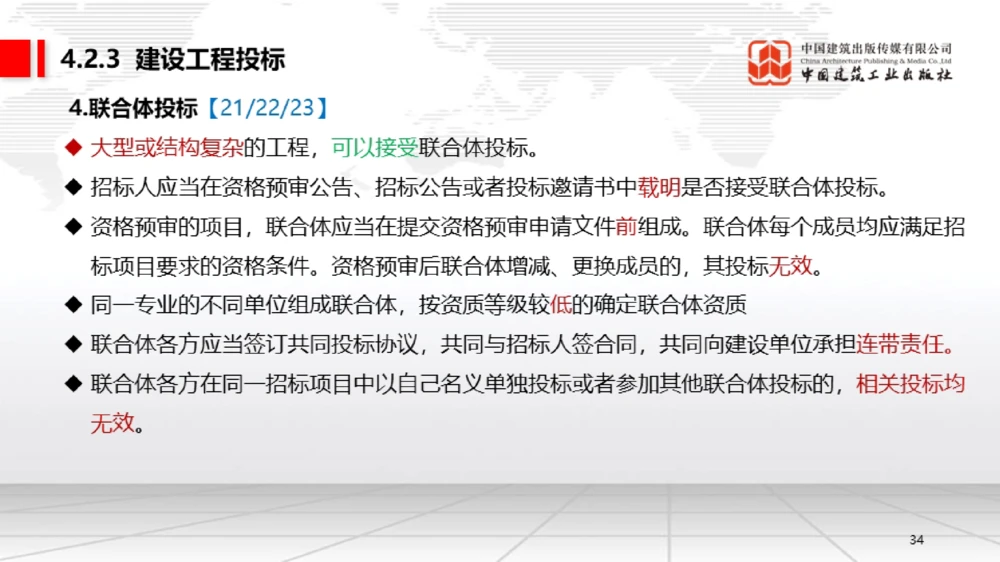 4.2.3 建设工程投标

中国建筑出版传媒有限公司
China Architecture Publishing & Media Co.,Ltd
中国建筑工业出版社

4.联合体投标【21/22/23】

◆ 大型或结构复杂的工程，可以接受联合体投标。

◆ 招标人应当在资格预审公告、招标公告或者投标邀请书中载明是否接受联合体投标。

◆ 资格预审的项目，联合体应当在提交资格预审申请文件前组成。联合体每个成员均应满足招标项目要求的资格条件。资格预审后联合体增减、更换成员的，其投标无效。

◆ 同一专业的不同单位组成联合体，按资质等级较低的确定联合体资质

◆ 联合体各方应当签订共同投标协议，共同与招标人签合同，共同向建设单位承担连带责任。

◆ 联合体各方在同一招标项目中以自己名义单独投标或者参加其他联合体投标的，相关投标均无效。

34